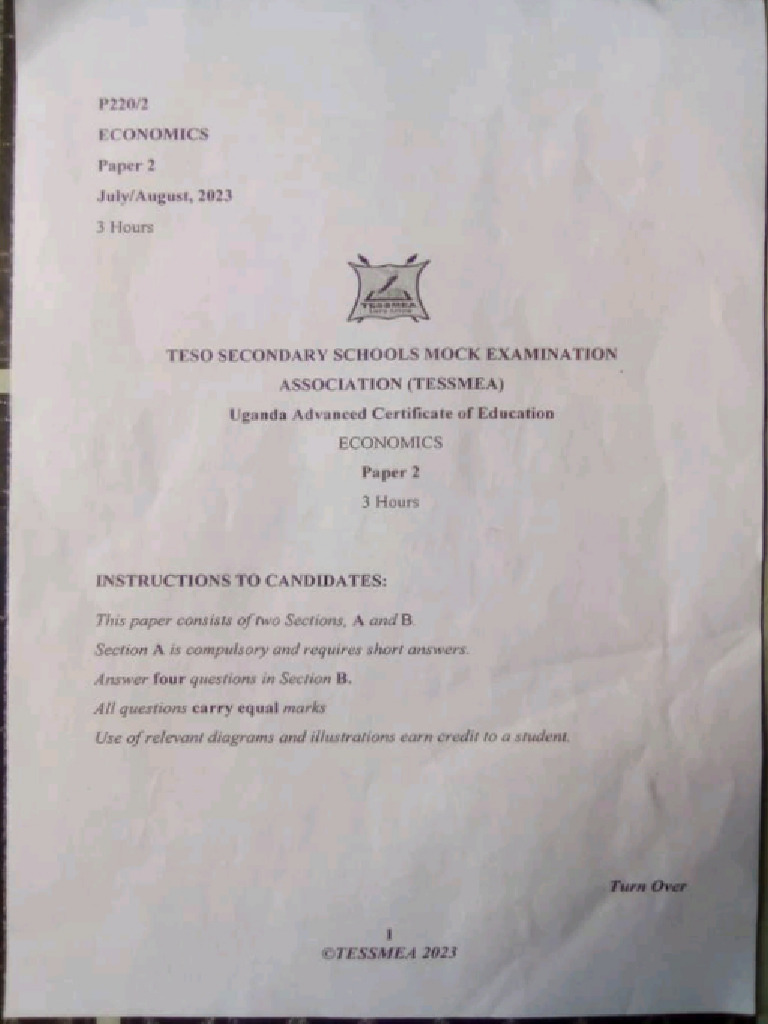 P220/2
ECONOMICS
Paper 2
July/August, 2023
3 Hours

TESSMEA

TESO SECONDARY SCHOOLS MOCK EXAMINATION ASSOCIATION (TESSMEA)
Uganda Advanced Certificate of Education
ECONOMICS
Paper 2
3 Hours

INSTRUCTIONS TO CANDIDATES:

This paper consists of two Sections, A and B.
Section A is compulsory and requires short answers.
Answer four questions in Section B.
All questions carry equal marks
Use of relevant diagrams and illustrations earn credit to a student.

Turn Over

1
©TESSMEA 2023